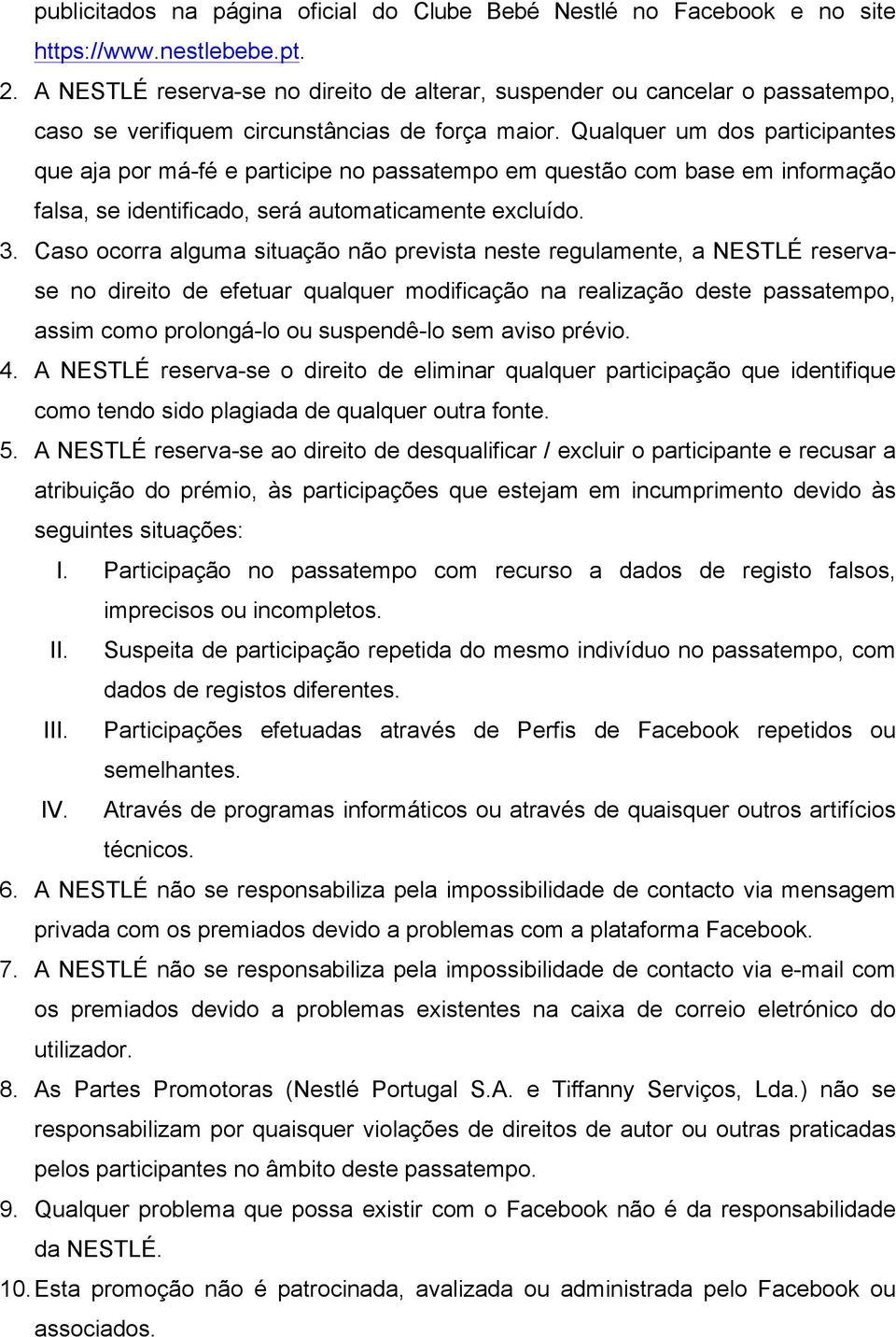 publicitados na página oficial do Clube Bebé Nestlé no Facebook e no site https://www.nestlebebe.pt.

2. A NESTLÉ reserva-se no direito de alterar, suspender ou cancelar o passatempo, caso se verifiquem circunstâncias de força maior. Qualquer um dos participantes que aja por má-fé e participe no passatempo em questão com base em informação falsa, se identificado, será automaticamente excluído.

3. Caso ocorra alguma situação não prevista neste regulamente, a NESTLÉ reserva-se no direito de efetuar qualquer modificação na realização deste passatempo, assim como prolongá-lo ou suspendê-lo sem aviso prévio.

4. A NESTLÉ reserva-se o direito de eliminar qualquer participação que identifique como tendo sido plagiada de qualquer outra fonte.

5. A NESTLÉ reserva-se ao direito de desqualificar / excluir o participante e recusar a atribuição do prémio, às participações que estejam em incumprimento devido às seguintes situações:

I. Participação no passatempo com recurso a dados de registo falsos, imprecisos ou incompletos.

II. Suspeita de participação repetida do mesmo indivíduo no passatempo, com dados de registos diferentes.

III. Participações efetuadas através de Perfis de Facebook repetidos ou semelhantes.

IV. Através de programas informáticos ou através de quaisquer outros artifícios técnicos.

6. A NESTLÉ não se responsabiliza pela impossibilidade de contacto via mensagem privada com os premiados devido a problemas com a plataforma Facebook.

7. A NESTLÉ não se responsabiliza pela impossibilidade de contacto via e-mail com os premiados devido a problemas existentes na caixa de correio eletrónico do utilizador.

8. As Partes Promotoras (Nestlé Portugal S.A. e Tiffanny Serviços, Lda.) não se responsabilizam por quaisquer violações de direitos de autor ou outras praticadas pelos participantes no âmbito deste passatempo.

9. Qualquer problema que possa existir com o Facebook não é da responsabilidade da NESTLÉ.

10. Esta promoção não é patrocinada, avalizada ou administrada pelo Facebook ou associados.